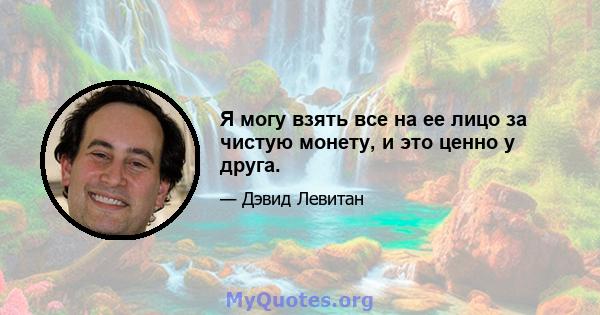 Я могу взять все на ее лицо за чистую монету, и это ценно у друга.

— Дэвид Левитан

MyQuotes.org